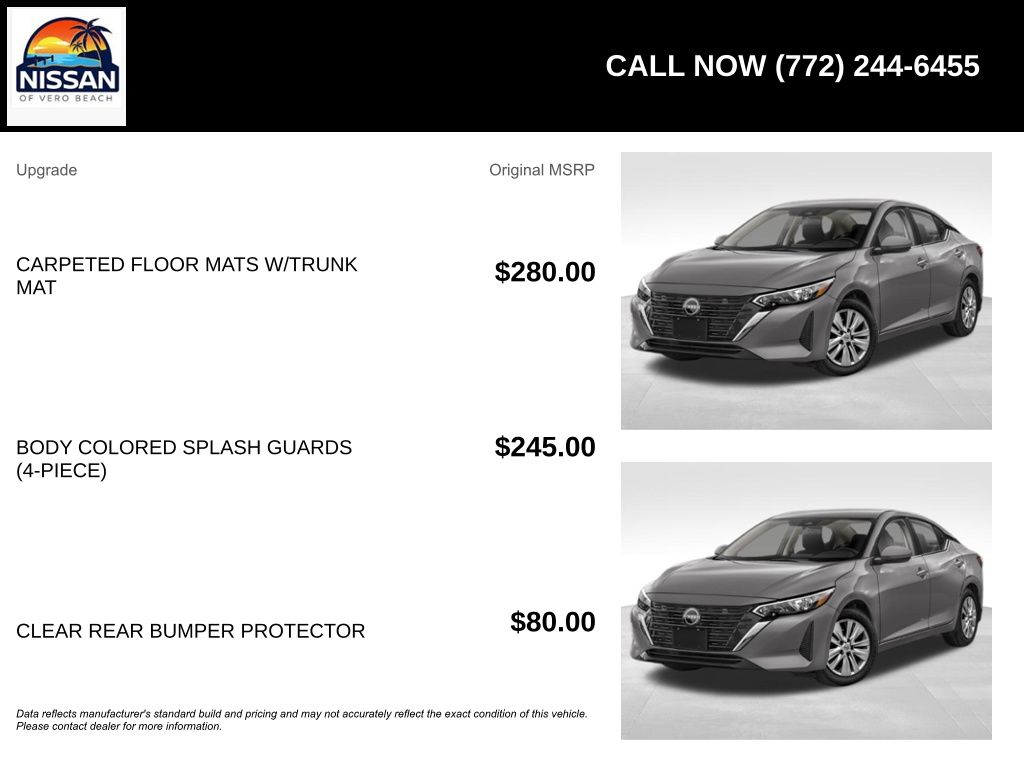 NISSAN
OF VERO BEACH

CALL NOW (772) 244-6455

| Upgrade | Original MSRP |
|---|---|
| CARPETED FLOOR MATS W/TRUNK MAT | $280.00 |
| BODY COLORED SPLASH GUARDS (4-PIECE) | $245.00 |
| CLEAR REAR BUMPER PROTECTOR | $80.00 |

Data reflects manufacturer's standard build and pricing and may not accurately reflect the exact condition of this vehicle. Please contact dealer for more information.